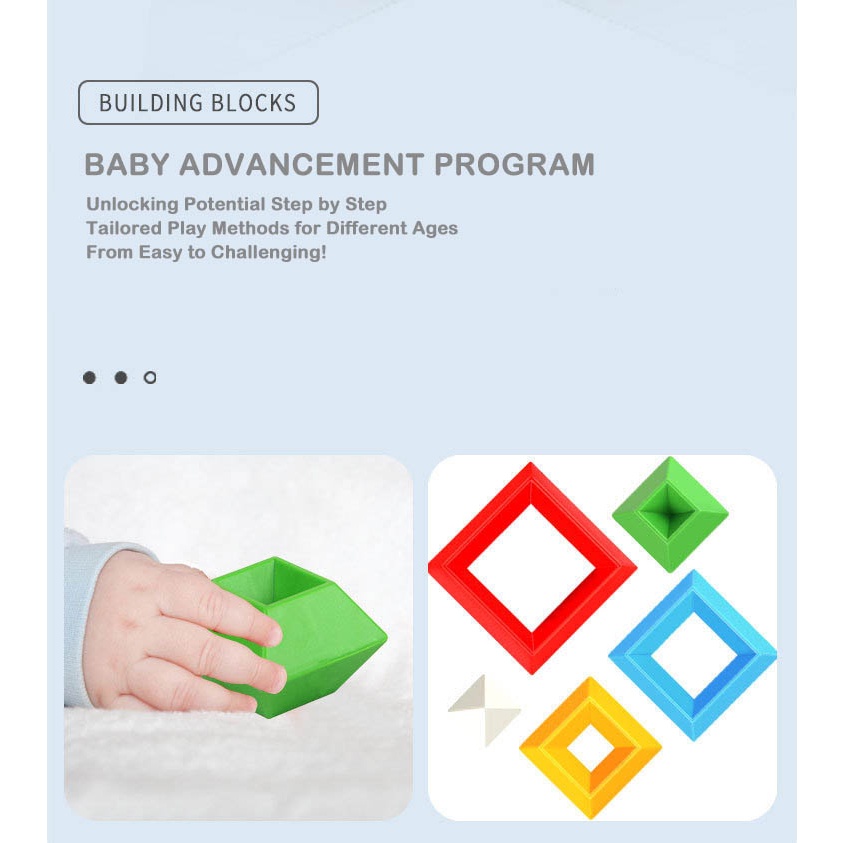 BUILDING BLOCKS

BABY ADVANCEMENT PROGRAM

Unlocking Potential Step by Step
Tailored Play Methods for Different Ages
From Easy to Challenging!